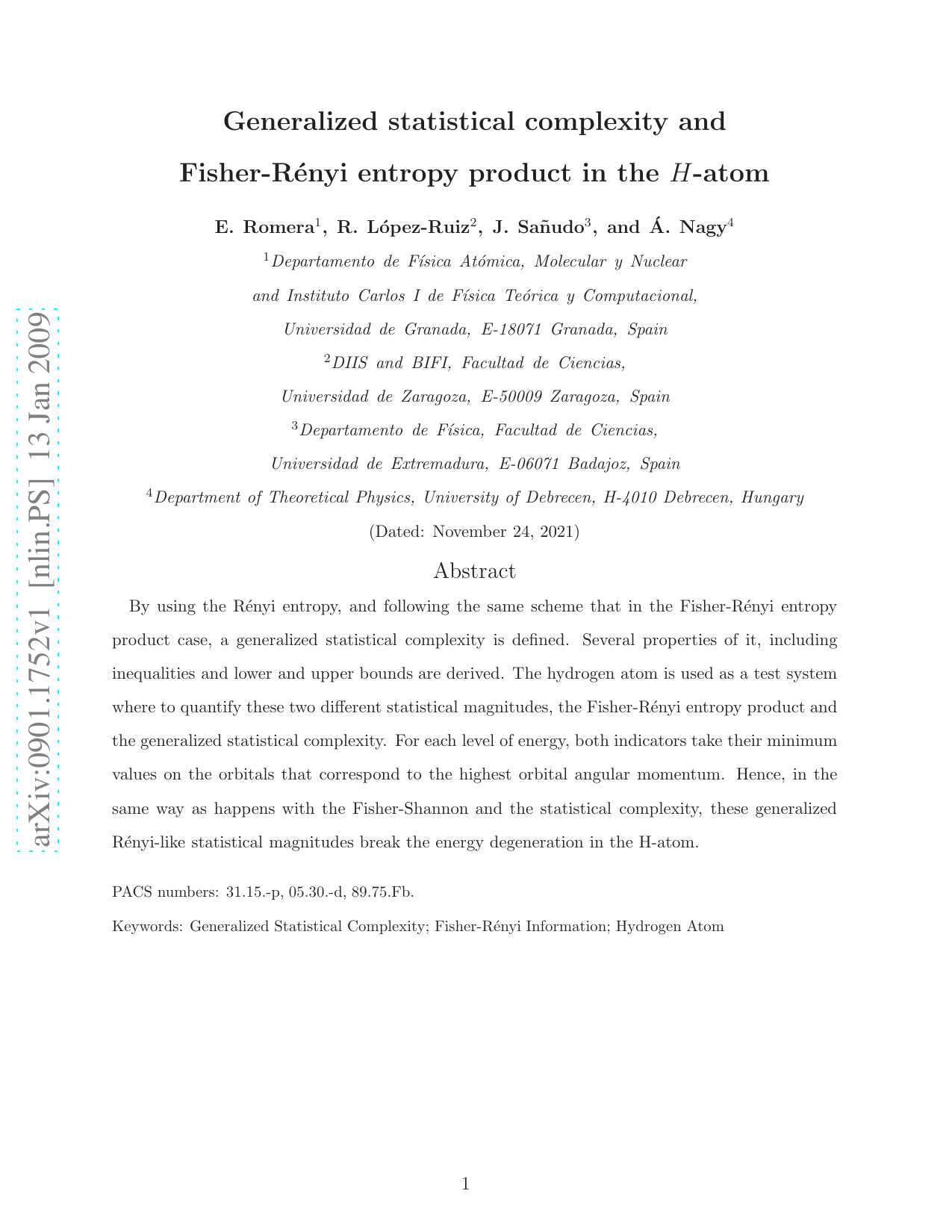 arXiv:0901.1752v1 [nlin.PS] 13 Jan 2009

Generalized statistical complexity and Fisher-Rényi entropy product in the $H$-atom

E. Romera$^1$, R. López-Ruiz$^2$, J. Sañudo$^3$, and Á. Nagy$^4$

$^1$Departamento de Física Atómica, Molecular y Nuclear and Instituto Carlos I de Física Teórica y Computacional, Universidad de Granada, E-18071 Granada, Spain

$^2$DIIS and BIFI, Facultad de Ciencias, Universidad de Zaragoza, E-50009 Zaragoza, Spain

$^3$Departamento de Física, Facultad de Ciencias, Universidad de Extremadura, E-06071 Badajoz, Spain

$^4$Department of Theoretical Physics, University of Debrecen, H-4010 Debrecen, Hungary

(Dated: November 24, 2021)

Abstract

By using the Rényi entropy, and following the same scheme that in the Fisher-Rényi entropy product case, a generalized statistical complexity is defined. Several properties of it, including inequalities and lower and upper bounds are derived. The hydrogen atom is used as a test system where to quantify these two different statistical magnitudes, the Fisher-Rényi entropy product and the generalized statistical complexity. For each level of energy, both indicators take their minimum values on the orbitals that correspond to the highest orbital angular momentum. Hence, in the same way as happens with the Fisher-Shannon and the statistical complexity, these generalized Rényi-like statistical magnitudes break the energy degeneration in the H-atom.

PACS numbers: 31.15.-p, 05.30.-d, 89.75.Fb.

Keywords: Generalized Statistical Complexity; Fisher-Rényi Information; Hydrogen Atom

1